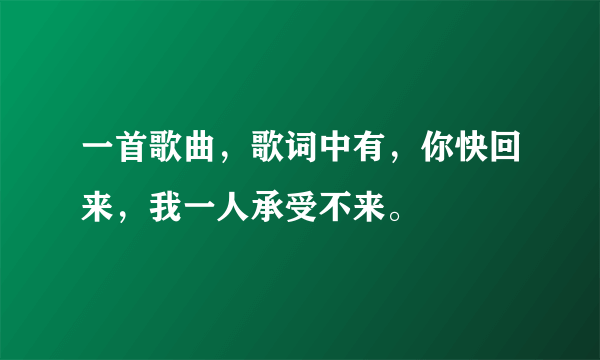 一首歌曲，歌词中有，你快回来，我一人承受不来。